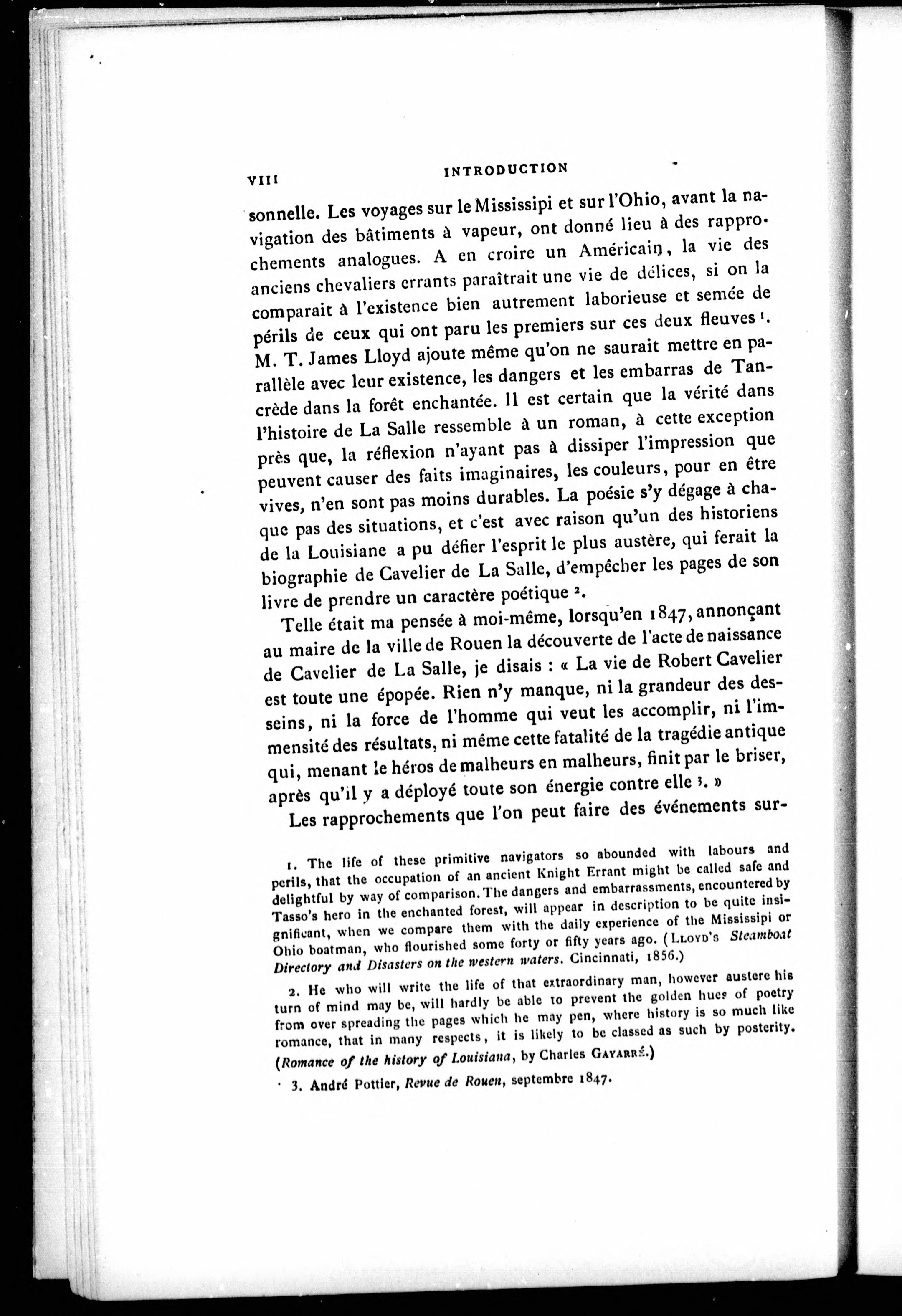 VIII INTRODUCTION

sonnelle. Les voyages sur le Mississipi et sur l'Ohio, avant la navigation des bâtiments à vapeur, ont donné lieu à des rapprochements analogues. A en croire un Américain, la vie des anciens chevaliers errants paraîtrait une vie de délices, si on la comparait à l'existence bien autrement laborieuse et semée de périls de ceux qui ont paru les premiers sur ces deux fleuves $^1$. M. T. James Lloyd ajoute même qu'on ne saurait mettre en parallèle avec leur existence, les dangers et les embarras de Tancrède dans la forêt enchantée. Il est certain que la vérité dans l'histoire de La Salle ressemble à un roman, à cette exception près que, la réflexion n'ayant pas à dissiper l'impression que peuvent causer des faits imaginaires, les couleurs, pour en être vives, n'en sont pas moins durables. La poésie s'y dégage à chaque pas des situations, et c'est avec raison qu'un des historiens de la Louisiane a pu défier l'esprit le plus austère, qui ferait la biographie de Cavelier de La Salle, d'empêcher les pages de son livre de prendre un caractère poétique $^2$.

Telle était ma pensée à moi-même, lorsqu'en 1847, annonçant au maire de la ville de Rouen la découverte de l'acte de naissance de Cavelier de La Salle, je disais : « La vie de Robert Cavelier est toute une épopée. Rien n'y manque, ni la grandeur des desseins, ni la force de l'homme qui veut les accomplir, ni l'immensité des résultats, ni même cette fatalité de la tragédie antique qui, menant le héros de malheurs en malheurs, finit par le briser, après qu'il y a déployé toute son énergie contre elle $^3$. »

Les rapprochements que l'on peut faire des événements sur-

1. The life of these primitive navigators so abounded with labours and perils, that the occupation of an ancient Knight Errant might be called safe and delightful by way of comparison. The dangers and embarrassments, encountered by Tasso's hero in the enchanted forest, will appear in description to be quite insignificant, when we compare them with the daily experience of the Mississipi or Ohio boatman, who flourished some forty or fifty years ago. (LLOYD'S Steamboat Directory and Disasters on the western waters. Cincinnati, 1856.)

2. He who will write the life of that extraordinary man, however austere his turn of mind may be, will hardly be able to prevent the golden hues of poetry from over spreading the pages which he may pen, where history is so much like romance, that in many respects, it is likely to be classed as such by posterity. (Romance of the history of Louisiana, by Charles GAYARRÉ.)

3. André Pottier, Revue de Rouen, septembre 1847.